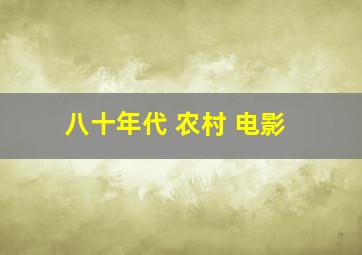 八十年代 农村 电影